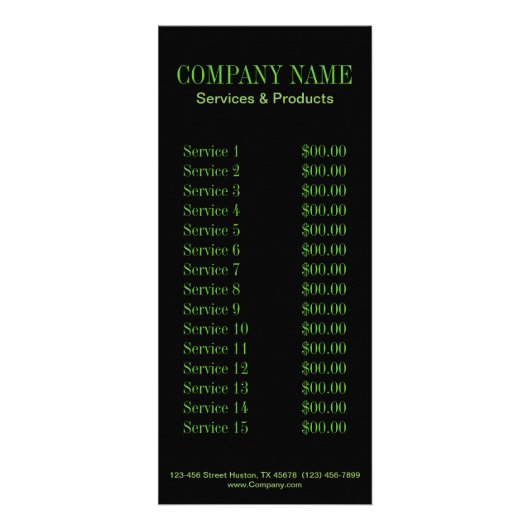 COMPANY NAME
Services & Products

Service 1 $00.00
Service 2 $00.00
Service 3 $00.00
Service 4 $00.00
Service 5 $00.00
Service 6 $00.00
Service 7 $00.00
Service 8 $00.00
Service 9 $00.00
Service 10 $00.00
Service 11 $00.00
Service 12 $00.00
Service 13 $00.00
Service 14 $00.00
Service 15 $00.00

123-456 Street Huston, TX 45678 (123) 456-7899
www.Company.com